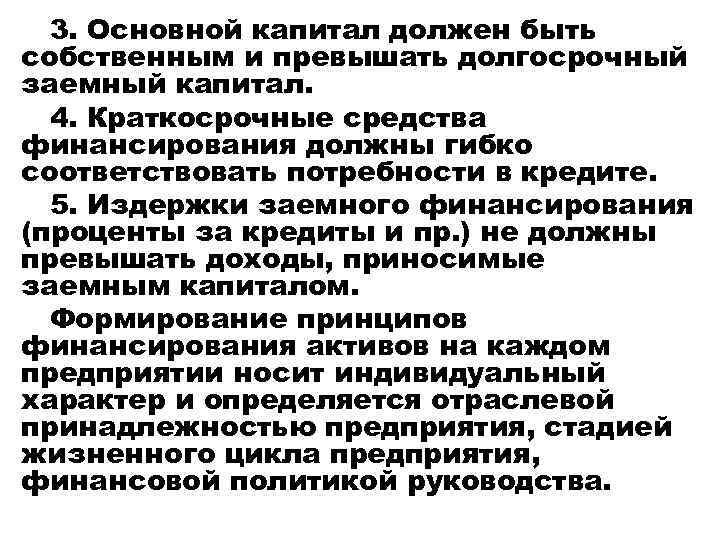 3. Основной капитал должен быть собственным и превышать долгосрочный заемный капитал.

4. Краткосрочные средства финансирования должны гибко соответствовать потребности в кредите.

5. Издержки заемного финансирования (проценты за кредиты и пр.) не должны превышать доходы, приносимые заемным капиталом.

Формирование принципов финансирования активов на каждом предприятии носит индивидуальный характер и определяется отраслевой принадлежностью предприятия, стадией жизненного цикла предприятия, финансовой политикой руководства.